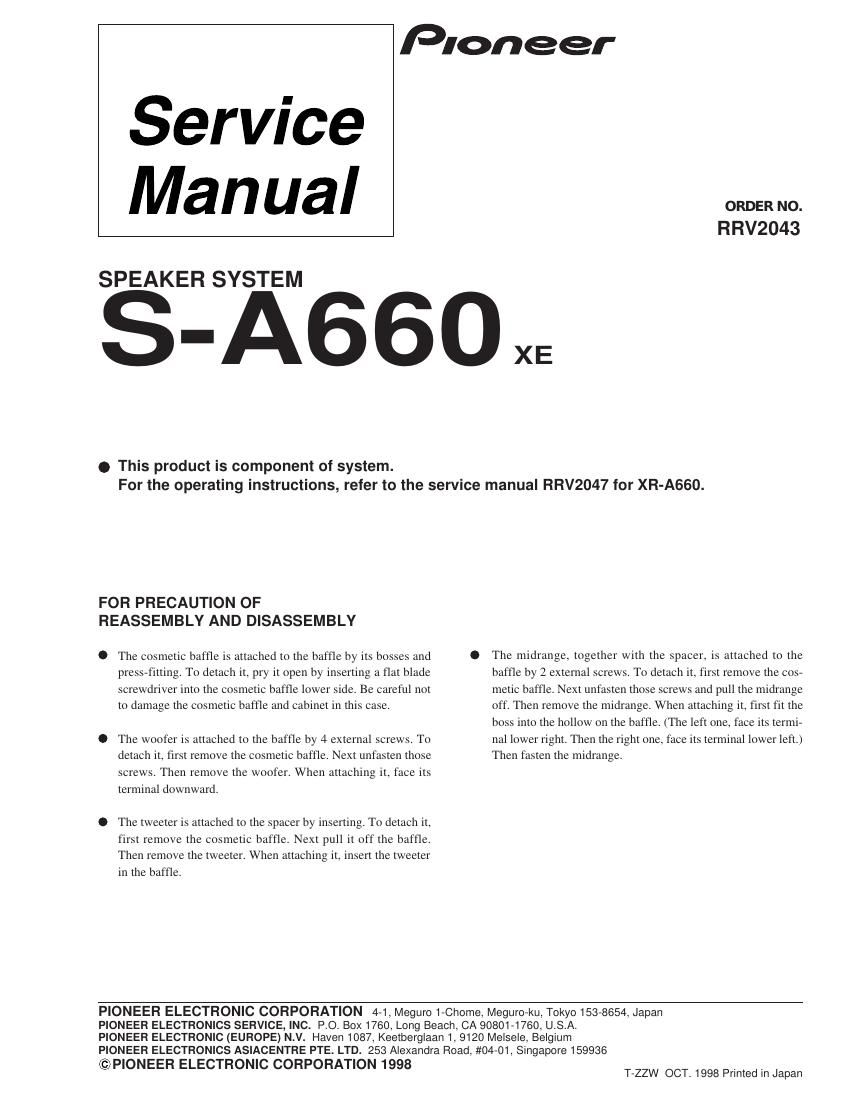 Pioneer

Service Manual

ORDER NO.
RRV2043

SPEAKER SYSTEM
S-A660 XE

● This product is component of system.
For the operating instructions, refer to the service manual RRV2047 for XR-A660.

FOR PRECAUTION OF REASSEMBLY AND DISASSEMBLY

● The cosmetic baffle is attached to the baffle by its bosses and press-fitting. To detach it, pry it open by inserting a flat blade screwdriver into the cosmetic baffle lower side. Be careful not to damage the cosmetic baffle and cabinet in this case.

● The woofer is attached to the baffle by 4 external screws. To detach it, first remove the cosmetic baffle. Next unfasten those screws. Then remove the woofer. When attaching it, face its terminal downward.

● The tweeter is attached to the spacer by inserting. To detach it, first remove the cosmetic baffle. Next pull it off the baffle. Then remove the tweeter. When attaching it, insert the tweeter in the baffle.

● The midrange, together with the spacer, is attached to the baffle by 2 external screws. To detach it, first remove the cosmetic baffle. Next unfasten those screws and pull the midrange off. Then remove the midrange. When attaching it, first fit the boss into the hollow on the baffle. (The left one, face its terminal lower right. Then the right one, face its terminal lower left.) Then fasten the midrange.

PIONEER ELECTRONIC CORPORATION 4-1, Meguro 1-Chome, Meguro-ku, Tokyo 153-8654, Japan
PIONEER ELECTRONICS SERVICE, INC. P.O. Box 1760, Long Beach, CA 90801-1760, U.S.A.
PIONEER ELECTRONIC (EUROPE) N.V. Haven 1087, Keetberglaan 1, 9120 Melsele, Belgium
PIONEER ELECTRONICS ASIACENTRE PTE. LTD. 253 Alexandra Road, #04-01, Singapore 159936
©PIONEER ELECTRONIC CORPORATION 1998

T-ZZW OCT. 1998 Printed in Japan